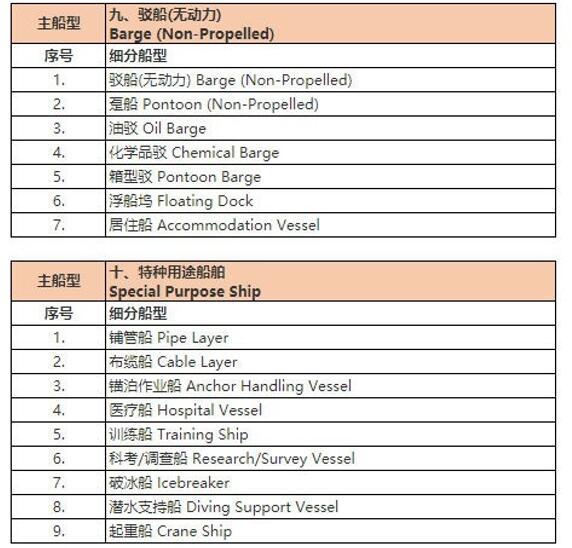 | 主船型 | 九、驳船(无动力) Barge (Non-Propelled) |
|---|---|
| 序号 | 细分船型 |
| 1. | 驳船(无动力) Barge (Non-Propelled) |
| 2. | 趸船 Pontoon (Non-Propelled) |
| 3. | 油驳 Oil Barge |
| 4. | 化学品驳 Chemical Barge |
| 5. | 箱型驳 Pontoon Barge |
| 6. | 浮船坞 Floating Dock |
| 7. | 居住船 Accommodation Vessel |

| 主船型 | 十、特种用途船舶 Special Purpose Ship |
|---|---|
| 序号 | 细分船型 |
| 1. | 铺管船 Pipe Layer |
| 2. | 布缆船 Cable Layer |
| 3. | 锚泊作业船 Anchor Handling Vessel |
| 4. | 医疗船 Hospital Vessel |
| 5. | 训练船 Training Ship |
| 6. | 科考/调查船 Research/Survey Vessel |
| 7. | 破冰船 Icebreaker |
| 8. | 潜水支持船 Diving Support Vessel |
| 9. | 起重船 Crane Ship |